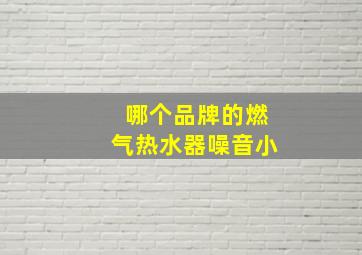 哪个品牌的燃气热水器噪音小